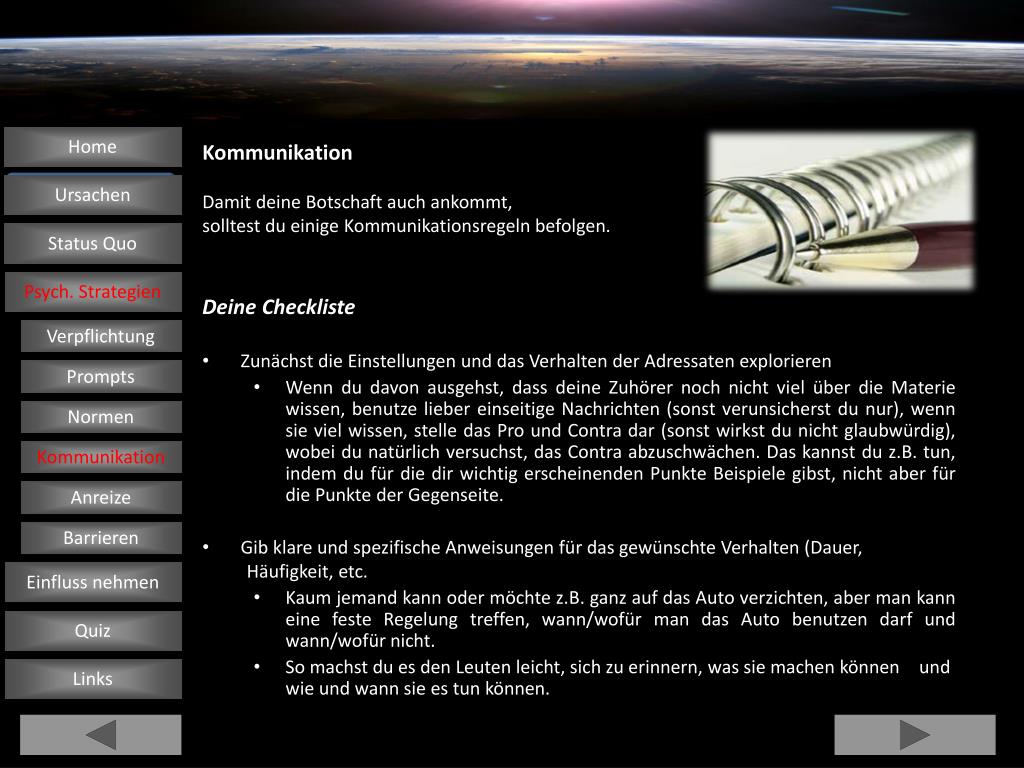 Home
Ursachen
Status Quo
Psych. Strategien
Verpflichtung
Prompts
Normen
Kommunikation
Anreize
Barrieren
Einfluss nehmen
Quiz
Links

Kommunikation

Damit deine Botschaft auch ankommt,
solltest du einige Kommunikationsregeln befolgen.

Deine Checkliste

• Zunächst die Einstellungen und das Verhalten der Adressaten explorieren
 • Wenn du davon ausgehst, dass deine Zuhörer noch nicht viel über die Materie wissen, benutze lieber einseitige Nachrichten (sonst verunsicherst du nur), wenn sie viel wissen, stelle das Pro und Contra dar (sonst wirkst du nicht glaubwürdig), wobei du natürlich versuchst, das Contra abzuschwächen. Das kannst du z.B. tun, indem du für die dir wichtig erscheinenden Punkte Beispiele gibst, nicht aber für die Punkte der Gegenseite.

• Gib klare und spezifische Anweisungen für das gewünschte Verhalten (Dauer, Häufigkeit, etc.
 • Kaum jemand kann oder möchte z.B. ganz auf das Auto verzichten, aber man kann eine feste Regelung treffen, wann/wofür man das Auto benutzen darf und wann/wofür nicht.
 • So machst du es den Leuten leicht, sich zu erinnern, was sie machen können und wie und wann sie es tun können.